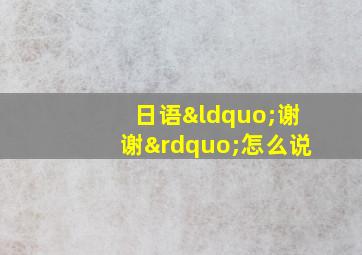 日语&ldquo;谢谢&rdquo;怎么说